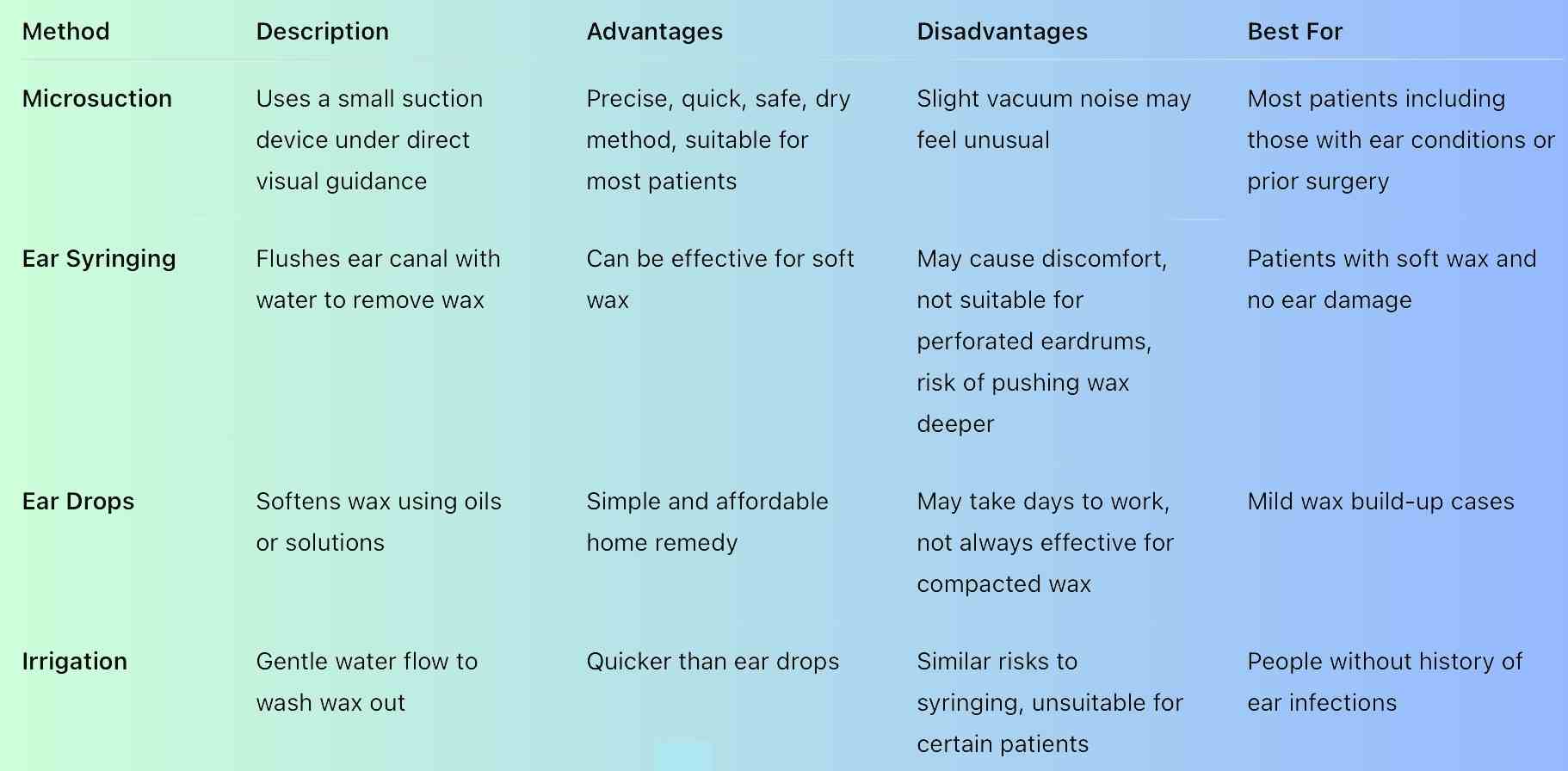 | Method | Description | Advantages | Disadvantages | Best For |
|---|---|---|---|---|
| Microsuction | Uses a small suction device under direct visual guidance | Precise, quick, safe, dry method, suitable for most patients | Slight vacuum noise may feel unusual | Most patients including those with ear conditions or prior surgery |
| Ear Syringing | Flushes ear canal with water to remove wax | Can be effective for soft wax | May cause discomfort, not suitable for perforated eardrums, risk of pushing wax deeper | Patients with soft wax and no ear damage |
| Ear Drops | Softens wax using oils or solutions | Simple and affordable home remedy | May take days to work, not always effective for compacted wax | Mild wax build-up cases |
| Irrigation | Gentle water flow to wash wax out | Quicker than ear drops | Similar risks to syringing, unsuitable for certain patients | People without history of ear infections |